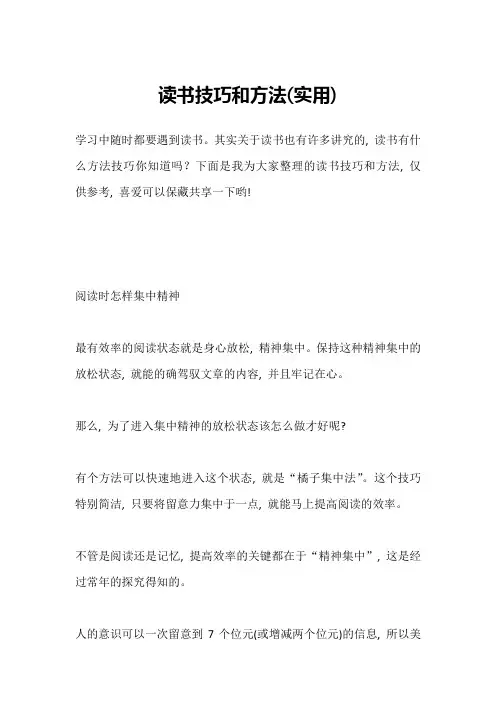 读书技巧和方法(实用)

学习中随时都要遇到读书。其实关于读书也有许多讲究的，读书有什么方法技巧你知道吗？下面是我为大家整理的读书技巧和方法，仅供参考，喜爱可以保藏共享一下哟!

阅读时怎样集中精神

最有效率的阅读状态就是身心放松，精神集中。保持这种精神集中的放松状态，就能的确驾驭文章的内容，并且牢记在心。

那么，为了进入集中精神的放松状态该怎么做才好呢?

有个方法可以快速地进入这个状态，就是“橘子集中法”。这个技巧特别简洁，只要将留意力集中于一点，就能马上提高阅读的效率。

不管是阅读还是记忆，提高效率的关键都在于“精神集中”，这是经过常年的探究得知的。

人的意识可以一次留意到 7 个位元(或增减两个位元)的信息，所以美